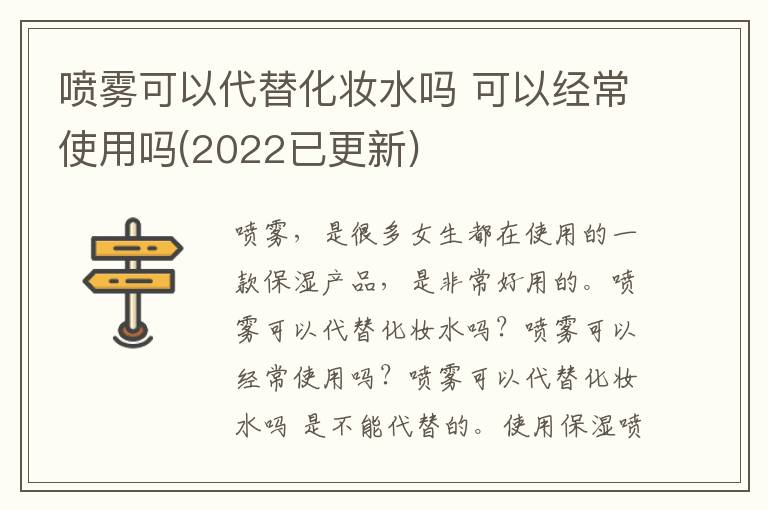 喷雾可以代替化妆水吗 可以经常使用吗(2022已更新)

喷雾，是很多女生都在使用的一款保湿产品，是非常好用的。喷雾可以代替化妆水吗？喷雾可以经常使用吗？喷雾可以代替化妆水吗 是不能代替的。使用保湿喷